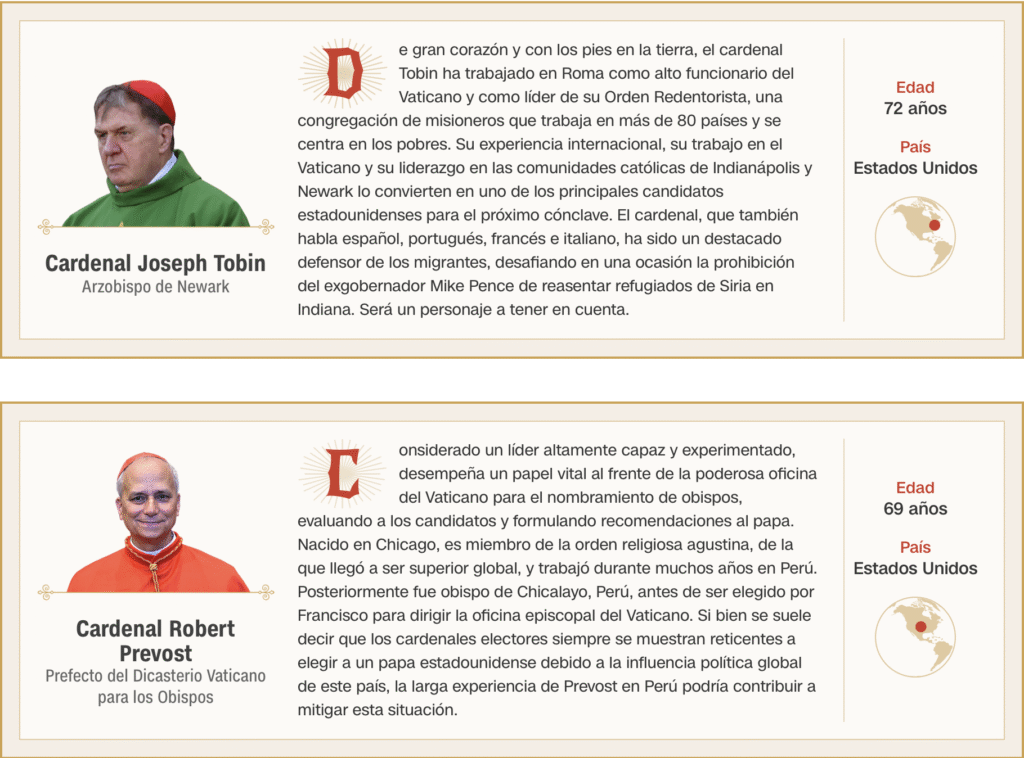 Cardenal Joseph Tobin
Arzobispo de Newark

De gran corazón y con los pies en la tierra, el cardenal Tobin ha trabajado en Roma como alto funcionario del Vaticano y como líder de su Orden Redentorista, una congregación de misioneros que trabaja en más de 80 países y se centra en los pobres. Su experiencia internacional, su trabajo en el Vaticano y su liderazgo en las comunidades católicas de Indianápolis y Newark lo convierten en uno de los principales candidatos estadounidenses para el próximo cónclave. El cardenal, que también habla español, portugués, francés e italiano, ha sido un destacado defensor de los migrantes, desafiando en una ocasión la prohibición del exgobernador Mike Pence de reasentar refugiados de Siria en Indiana. Será un personaje a tener en cuenta.

Edad
72 años

País
Estados Unidos

Cardenal Robert Prevost
Prefecto del Dicasterio Vaticano para los Obispos

Considerado un líder altamente capaz y experimentado, desempeña un papel vital al frente de la poderosa oficina del Vaticano para el nombramiento de obispos, evaluando a los candidatos y formulando recomendaciones al papa. Nacido en Chicago, es miembro de la orden religiosa agustina, de la que llegó a ser superior global, y trabajó durante muchos años en Perú. Posteriormente fue obispo de Chicalayo, Perú, antes de ser elegido por Francisco para dirigir la oficina episcopal del Vaticano. Si bien se suele decir que los cardenales electores siempre se muestran reticentes a elegir a un papa estadounidense debido a la influencia política global de este país, la larga experiencia de Prevost en Perú podría contribuir a mitigar esta situación.

Edad
69 años

País
Estados Unidos